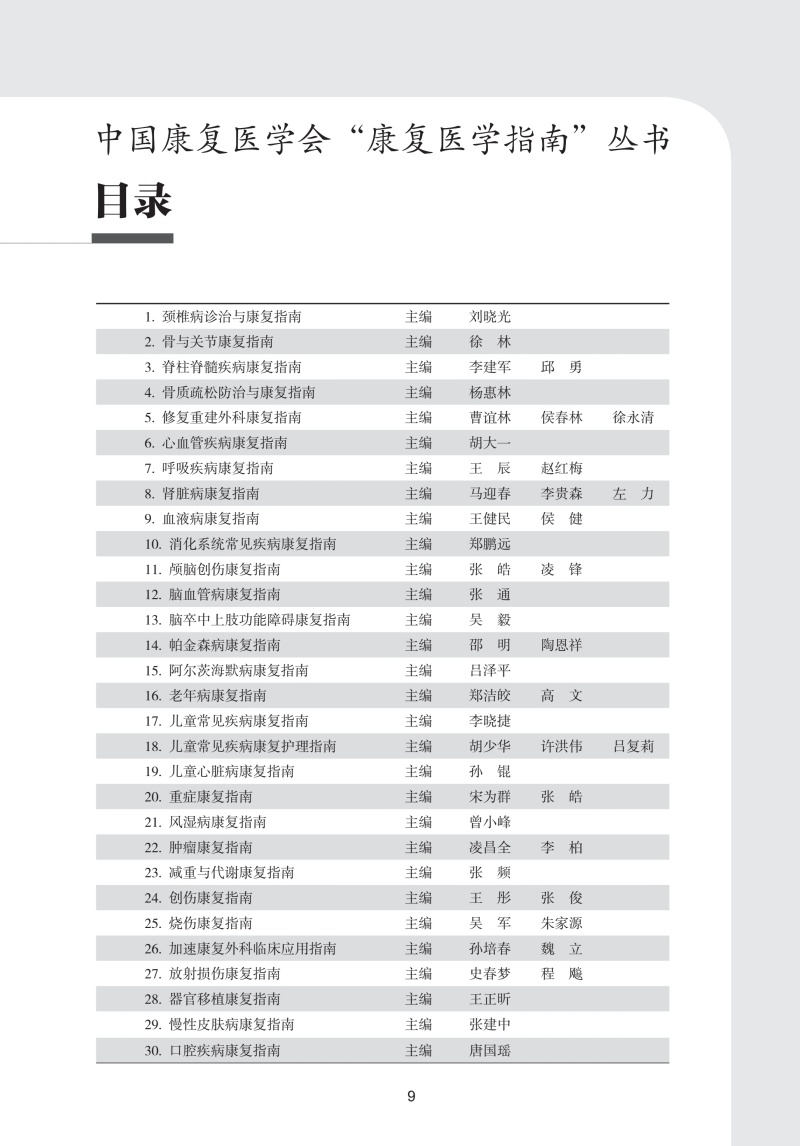 中国康复医学会“康复医学指南”丛书

目录

| | | | | |
|---|---|---|---|---|
| 1. 颈椎病诊治与康复指南 | 主编 | 刘晓光 | | |
| 2. 骨与关节康复指南 | 主编 | 徐　林 | | |
| 3. 脊柱脊髓疾病康复指南 | 主编 | 李建军 | 邱　勇 | |
| 4. 骨质疏松防治与康复指南 | 主编 | 杨惠林 | | |
| 5. 修复重建外科康复指南 | 主编 | 曹谊林 | 侯春林 | 徐永清 |
| 6. 心血管疾病康复指南 | 主编 | 胡大一 | | |
| 7. 呼吸疾病康复指南 | 主编 | 王　辰 | 赵红梅 | |
| 8. 肾脏病康复指南 | 主编 | 马迎春 | 李贵森 | 左　力 |
| 9. 血液病康复指南 | 主编 | 王健民 | 侯　健 | |
| 10. 消化系统常见疾病康复指南 | 主编 | 郑鹏远 | | |
| 11. 颅脑创伤康复指南 | 主编 | 张　皓 | 凌　锋 | |
| 12. 脑血管病康复指南 | 主编 | 张　通 | | |
| 13. 脑卒中上肢功能障碍康复指南 | 主编 | 吴　毅 | | |
| 14. 帕金森病康复指南 | 主编 | 邵　明 | 陶恩祥 | |
| 15. 阿尔茨海默病康复指南 | 主编 | 吕泽平 | | |
| 16. 老年病康复指南 | 主编 | 郑洁皎 | 高　文 | |
| 17. 儿童常见疾病康复指南 | 主编 | 李晓捷 | | |
| 18. 儿童常见疾病康复护理指南 | 主编 | 胡少华 | 许洪伟 | 吕复莉 |
| 19. 儿童心脏病康复指南 | 主编 | 孙　锟 | | |
| 20. 重症康复指南 | 主编 | 宋为群 | 张　皓 | |
| 21. 风湿病康复指南 | 主编 | 曾小峰 | | |
| 22. 肿瘤康复指南 | 主编 | 凌昌全 | 李　柏 | |
| 23. 减重与代谢康复指南 | 主编 | 张　频 | | |
| 24. 创伤康复指南 | 主编 | 王　彤 | 张　俊 | |
| 25. 烧伤康复指南 | 主编 | 吴　军 | 朱家源 | |
| 26. 加速康复外科临床应用指南 | 主编 | 孙培春 | 魏　立 | |
| 27. 放射损伤康复指南 | 主编 | 史春梦 | 程　飚 | |
| 28. 器官移植康复指南 | 主编 | 王正昕 | | |
| 29. 慢性皮肤病康复指南 | 主编 | 张建中 | | |
| 30. 口腔疾病康复指南 | 主编 | 唐国瑶 | | |

9